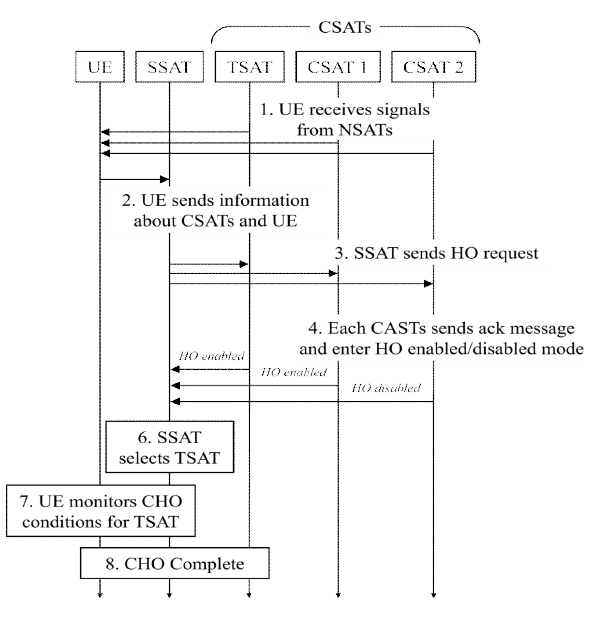 CSATs

UE

SSAT

TSAT

CSAT 1

CSAT 2

1. UE receives signals from NSATs

2. UE sends information about CSATs and UE

3. SSAT sends HO request

4. Each CASTs sends ack message and enter HO enabled/disabled mode

HO enabled

HO enabled

HO disabled

6. SSAT selects TSAT

7. UE monitors CHO conditions for TSAT

8. CHO Complete